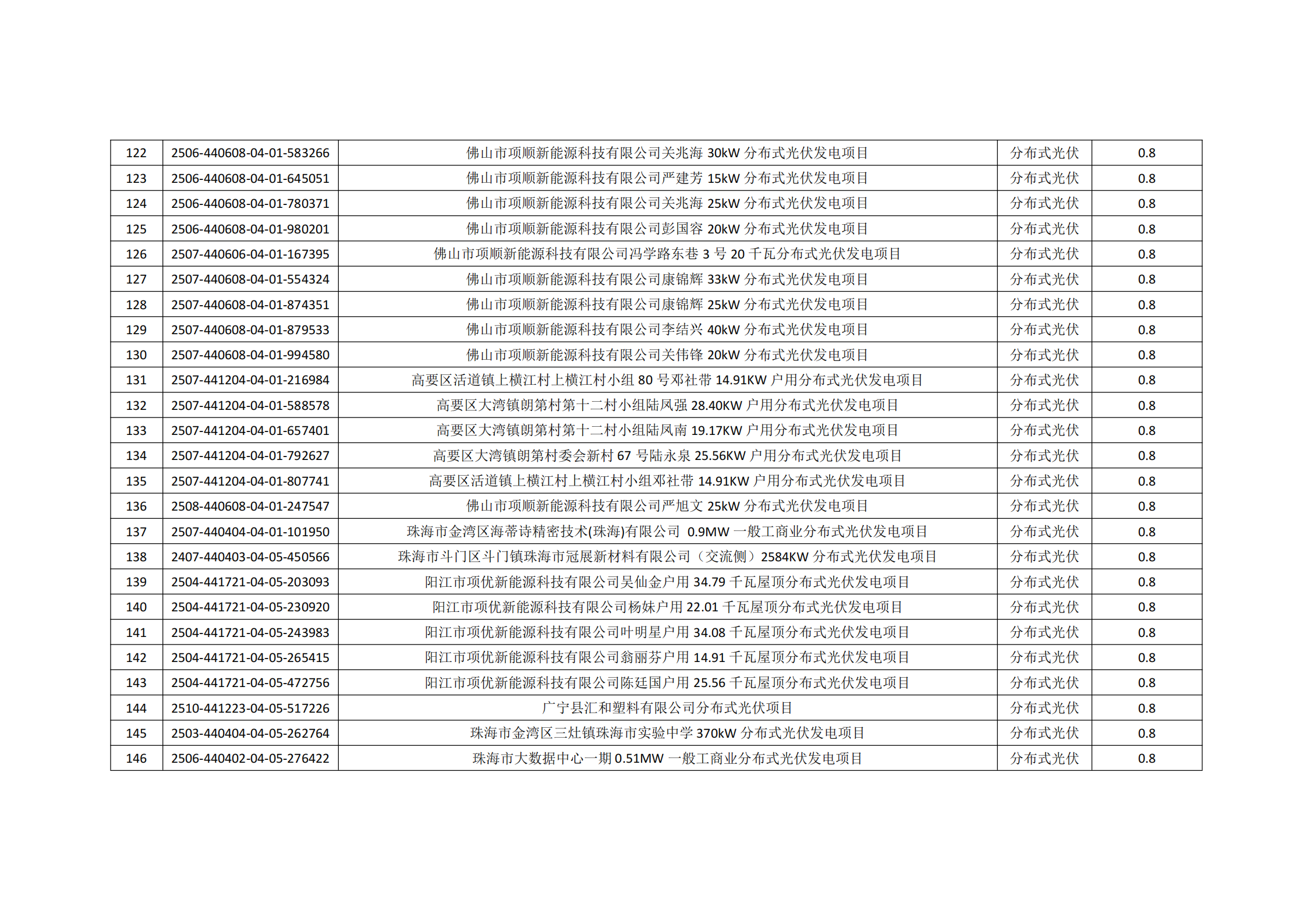 | 122 | 2506-440608-04-01-583266 | 佛山市项顺新能源科技有限公司关兆海30kW分布式光伏发电项目 | 分布式光伏 | 0.8 |
|---|---|---|---|---|
| 123 | 2506-440608-04-01-645051 | 佛山市项顺新能源科技有限公司严建芳15kW分布式光伏发电项目 | 分布式光伏 | 0.8 |
| 124 | 2506-440608-04-01-780371 | 佛山市项顺新能源科技有限公司关兆海25kW分布式光伏发电项目 | 分布式光伏 | 0.8 |
| 125 | 2506-440608-04-01-980201 | 佛山市项顺新能源科技有限公司彭国容20kW分布式光伏发电项目 | 分布式光伏 | 0.8 |
| 126 | 2507-440606-04-01-167395 | 佛山市项顺新能源科技有限公司冯学路东巷3号20千瓦分布式光伏发电项目 | 分布式光伏 | 0.8 |
| 127 | 2507-440608-04-01-554324 | 佛山市项顺新能源科技有限公司康锦辉33kW分布式光伏发电项目 | 分布式光伏 | 0.8 |
| 128 | 2507-440608-04-01-874351 | 佛山市项顺新能源科技有限公司康锦辉25kW分布式光伏发电项目 | 分布式光伏 | 0.8 |
| 129 | 2507-440608-04-01-879533 | 佛山市项顺新能源科技有限公司李结兴40kW分布式光伏发电项目 | 分布式光伏 | 0.8 |
| 130 | 2507-440608-04-01-994580 | 佛山市项顺新能源科技有限公司关伟锋20kW分布式光伏发电项目 | 分布式光伏 | 0.8 |
| 131 | 2507-441204-04-01-216984 | 高要区活道镇上横江村上横江村小组80号邓社带14.91KW户用分布式光伏发电项目 | 分布式光伏 | 0.8 |
| 132 | 2507-441204-04-01-588578 | 高要区大湾镇朗第村第十二村小组陆凤强28.40KW户用分布式光伏发电项目 | 分布式光伏 | 0.8 |
| 133 | 2507-441204-04-01-657401 | 高要区大湾镇朗第村第十二村小组陆凤南19.17KW户用分布式光伏发电项目 | 分布式光伏 | 0.8 |
| 134 | 2507-441204-04-01-792627 | 高要区大湾镇朗第村委会新村67号陆永泉25.56KW户用分布式光伏发电项目 | 分布式光伏 | 0.8 |
| 135 | 2507-441204-04-01-807741 | 高要区活道镇上横江村上横江村小组邓社带14.91KW户用分布式光伏发电项目 | 分布式光伏 | 0.8 |
| 136 | 2508-440608-04-01-247547 | 佛山市项顺新能源科技有限公司严旭文25kW分布式光伏发电项目 | 分布式光伏 | 0.8 |
| 137 | 2507-440404-04-01-101950 | 珠海市金湾区海蒂诗精密技术(珠海)有限公司 0.9MW一般工商业分布式光伏发电项目 | 分布式光伏 | 0.8 |
| 138 | 2407-440403-04-05-450566 | 珠海市斗门区斗门镇珠海市冠展新材料有限公司（交流侧）2584KW分布式光伏发电项目 | 分布式光伏 | 0.8 |
| 139 | 2504-441721-04-05-203093 | 阳江市项优新能源科技有限公司吴仙金户用34.79千瓦屋顶分布式光伏发电项目 | 分布式光伏 | 0.8 |
| 140 | 2504-441721-04-05-230920 | 阳江市项优新能源科技有限公司杨妹户用22.01千瓦屋顶分布式光伏发电项目 | 分布式光伏 | 0.8 |
| 141 | 2504-441721-04-05-243983 | 阳江市项优新能源科技有限公司叶明星户用34.08千瓦屋顶分布式光伏发电项目 | 分布式光伏 | 0.8 |
| 142 | 2504-441721-04-05-265415 | 阳江市项优新能源科技有限公司翁丽芬户用14.91千瓦屋顶分布式光伏发电项目 | 分布式光伏 | 0.8 |
| 143 | 2504-441721-04-05-472756 | 阳江市项优新能源科技有限公司陈廷国户用25.56千瓦屋顶分布式光伏发电项目 | 分布式光伏 | 0.8 |
| 144 | 2510-441223-04-05-517226 | 广宁县汇和塑料有限公司分布式光伏项目 | 分布式光伏 | 0.8 |
| 145 | 2503-440404-04-05-262764 | 珠海市金湾区三灶镇珠海市实验中学370kW分布式光伏发电项目 | 分布式光伏 | 0.8 |
| 146 | 2506-440402-04-05-276422 | 珠海市大数据中心一期0.51MW一般工商业分布式光伏发电项目 | 分布式光伏 | 0.8 |